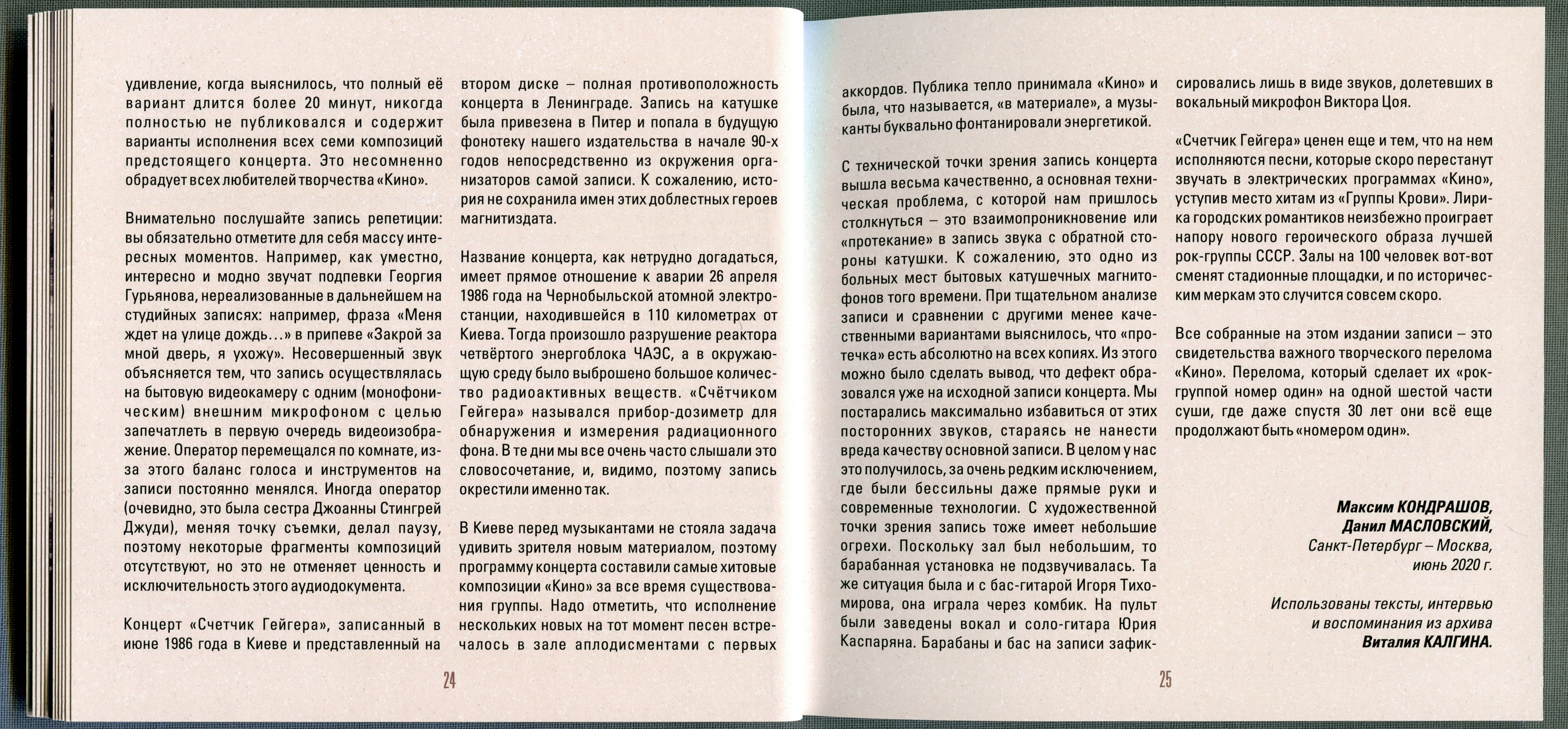 удивление, когда выяснилось, что полный её вариант длится более 20 минут, никогда полностью не публиковался и содержит варианты исполнения всех семи композиций предстоящего концерта. Это несомненно обрадует всех любителей творчества «Кино».

Внимательно послушайте запись репетиции: вы обязательно отметите для себя массу интересных моментов. Например, как уместно, интересно и модно звучат подпевки Георгия Гурьянова, нереализованные в дальнейшем на студийных записях: например, фраза «Меня ждет на улице дождь…» в припеве «Закрой за мной дверь, я ухожу». Несовершенный звук объясняется тем, что запись осуществлялась на бытовую видеокамеру с одним (монофоническим) внешним микрофоном с целью запечатлеть в первую очередь видеоизображение. Оператор перемещался по комнате, из-за этого баланс голоса и инструментов на записи постоянно менялся. Иногда оператор (очевидно, это была сестра Джоанны Стингрей Джуди), меняя точку съемки, делал паузу, поэтому некоторые фрагменты композиций отсутствуют, но это не отменяет ценность и исключительность этого аудиодокумента.

Концерт «Счетчик Гейгера», записанный в июне 1986 года в Киеве и представленный на втором диске – полная противоположность концерта в Ленинграде. Запись на катушке была привезена в Питер и попала в будущую фонотеку нашего издательства в начале 90-х годов непосредственно из окружения организаторов самой записи. К сожалению, история не сохранила имен этих доблестных героев магнитиздата.

Название концерта, как нетрудно догадаться, имеет прямое отношение к аварии 26 апреля 1986 года на Чернобыльской атомной электростанции, находившейся в 110 километрах от Киева. Тогда произошло разрушение реактора четвёртого энергоблока ЧАЭС, а в окружающую среду было выброшено большое количество радиоактивных веществ. «Счётчиком Гейгера» назывался прибор-дозиметр для обнаружения и измерения радиационного фона. В те дни мы все очень часто слышали это словосочетание, и, видимо, поэтому запись окрестили именно так.

В Киеве перед музыкантами не стояла задача удивить зрителя новым материалом, поэтому программу концерта составили самые хитовые композиции «Кино» за все время существования группы. Надо отметить, что исполнение нескольких новых на тот момент песен встречалось в зале аплодисментами с первых

24

аккордов. Публика тепло принимала «Кино» и была, что называется, «в материале», а музыканты буквально фонтанировали энергетикой.

С технической точки зрения запись концерта вышла весьма качественно, а основная техническая проблема, с которой нам пришлось столкнуться – это взаимопроникновение или «протекание» в запись звука с обратной стороны катушки. К сожалению, это одно из больных мест бытовых катушечных магнитофонов того времени. При тщательном анализе записи и сравнении с другими менее качественными вариантами выяснилось, что «протечка» есть абсолютно на всех копиях. Из этого можно было сделать вывод, что дефект образовался уже на исходной записи концерта. Мы постарались максимально избавиться от этих посторонних звуков, стараясь не нанести вреда качеству основной записи. В целом у нас это получилось, за очень редким исключением, где были бессильны даже прямые руки и современные технологии. С художественной точки зрения запись тоже имеет небольшие огрехи. Поскольку зал был небольшим, то барабанная установка не подзвучивалась. Та же ситуация была и с бас-гитарой Игоря Тихомирова, она играла через комбик. На пульт были заведены вокал и соло-гитара Юрия Каспаряна. Барабаны и бас на записи зафиксировались лишь в виде звуков, долетевших в вокальный микрофон Виктора Цоя.

«Счетчик Гейгера» ценен еще и тем, что на нем исполняются песни, которые скоро перестанут звучать в электрических программах «Кино», уступив место хитам из «Группы Крови». Лирика городских романтиков неизбежно проиграет напору нового героического образа лучшей рок-группы СССР. Залы на 100 человек вот-вот сменят стадионные площадки, и по историческим меркам это случится совсем скоро.

Все собранные на этом издании записи – это свидетельства важного творческого перелома «Кино». Перелома, который сделает их «рок-группой номер один» на одной шестой части суши, где даже спустя 30 лет они всё еще продолжают быть «номером один».

Максим КОНДРАШОВ,
Данил МАСЛОВСКИЙ,
Санкт-Петербург – Москва,
июнь 2020 г.

Использованы тексты, интервью и воспоминания из архива Виталия КАЛГИНА.

25